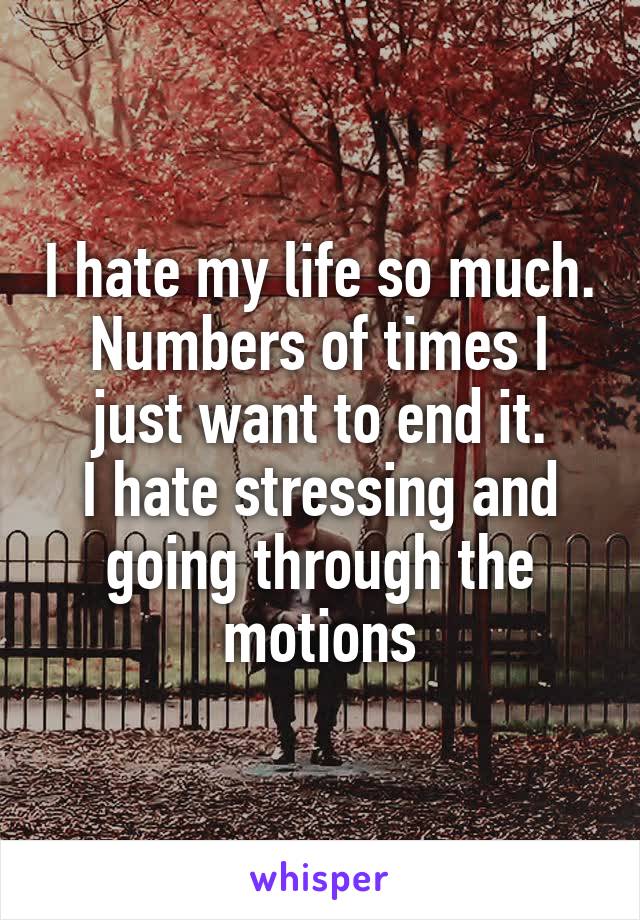 I hate my life so much. Numbers of times I just want to end it.
I hate stressing and going through the motions

whisper